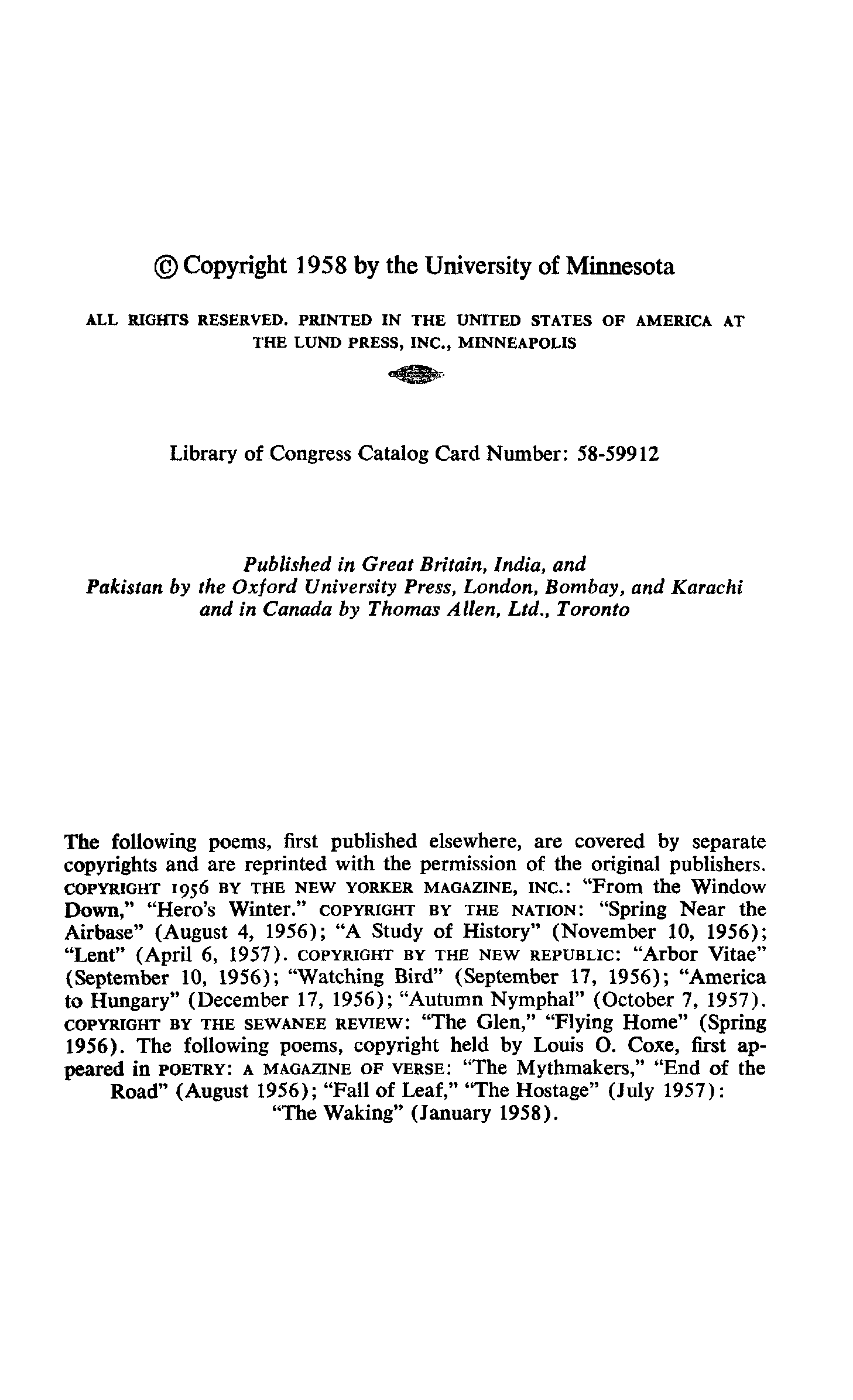 © Copyright 1958 by the University of Minnesota

ALL RIGHTS RESERVED. PRINTED IN THE UNITED STATES OF AMERICA AT THE LUND PRESS, INC., MINNEAPOLIS

Library of Congress Catalog Card Number: 58-59912

Published in Great Britain, India, and Pakistan by the Oxford University Press, London, Bombay, and Karachi and in Canada by Thomas Allen, Ltd., Toronto

The following poems, first published elsewhere, are covered by separate copyrights and are reprinted with the permission of the original publishers. COPYRIGHT 1956 BY THE NEW YORKER MAGAZINE, INC.: "From the Window Down," "Hero's Winter." COPYRIGHT BY THE NATION: "Spring Near the Airbase" (August 4, 1956); "A Study of History" (November 10, 1956); "Lent" (April 6, 1957). COPYRIGHT BY THE NEW REPUBLIC: "Arbor Vitae" (September 10, 1956); "Watching Bird" (September 17, 1956); "America to Hungary" (December 17, 1956); "Autumn Nymphal" (October 7, 1957). COPYRIGHT BY THE SEWANEE REVIEW: "The Glen," "Flying Home" (Spring 1956). The following poems, copyright held by Louis O. Coxe, first appeared in POETRY: A MAGAZINE OF VERSE: "The Mythmakers," "End of the Road" (August 1956); "Fall of Leaf," "The Hostage" (July 1957): "The Waking" (January 1958).